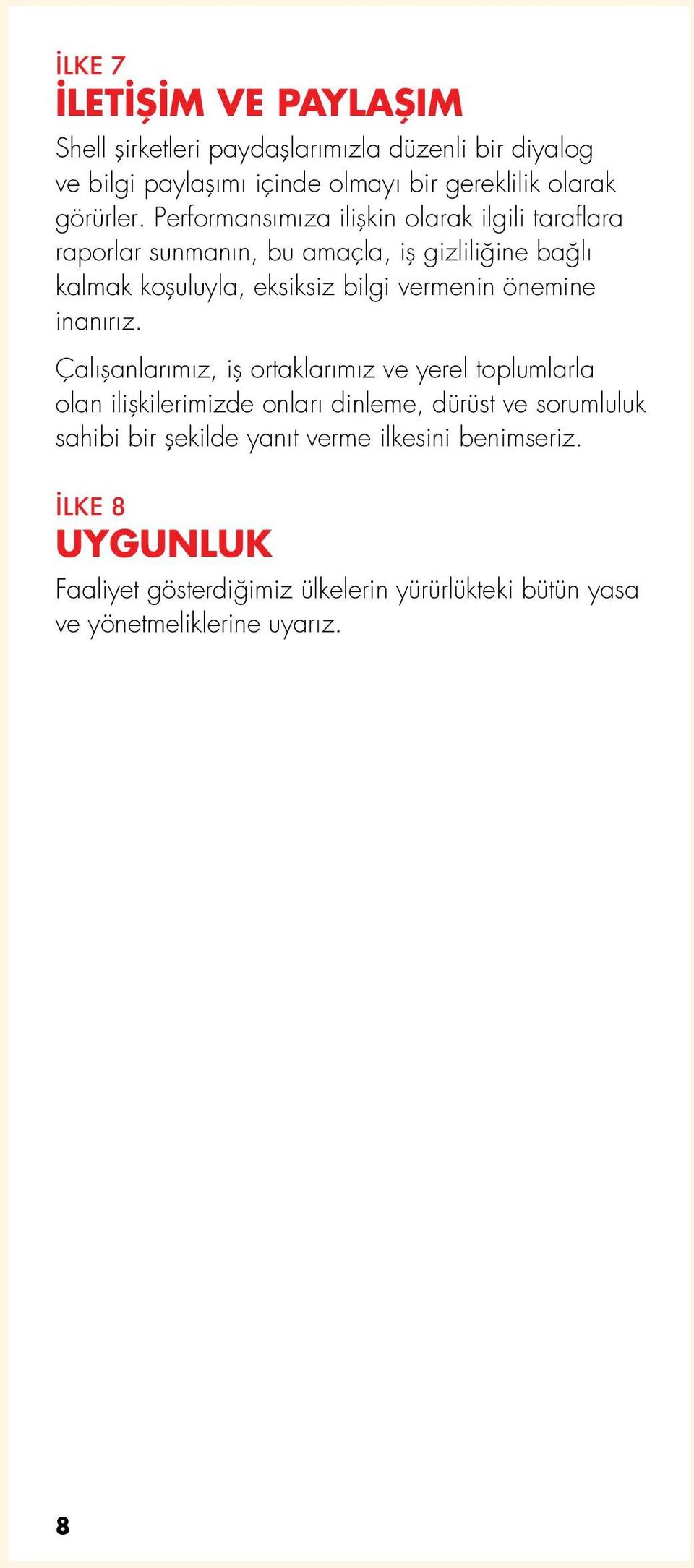 İLKE 7
İLETİŞİM VE PAYLAŞIM

Shell şirketleri paydaşlarımızla düzenli bir diyalog ve bilgi paylaşımı içinde olmayı bir gereklilik olarak görürler. Performansımıza ilişkin olarak ilgili taraflara raporlar sunmanın, bu amaçla, iş gizliliğine bağlı kalmak koşuluyla, eksiksiz bilgi vermenin önemine inanırız.

Çalışanlarımız, iş ortaklarımız ve yerel toplumlarla olan ilişkilerimizde onları dinleme, dürüst ve sorumluluk sahibi bir şekilde yanıt verme ilkesini benimseriz.

İLKE 8
UYGUNLUK

Faaliyet gösterdiğimiz ülkelerin yürürlükteki bütün yasa ve yönetmeliklerine uyarız.

8